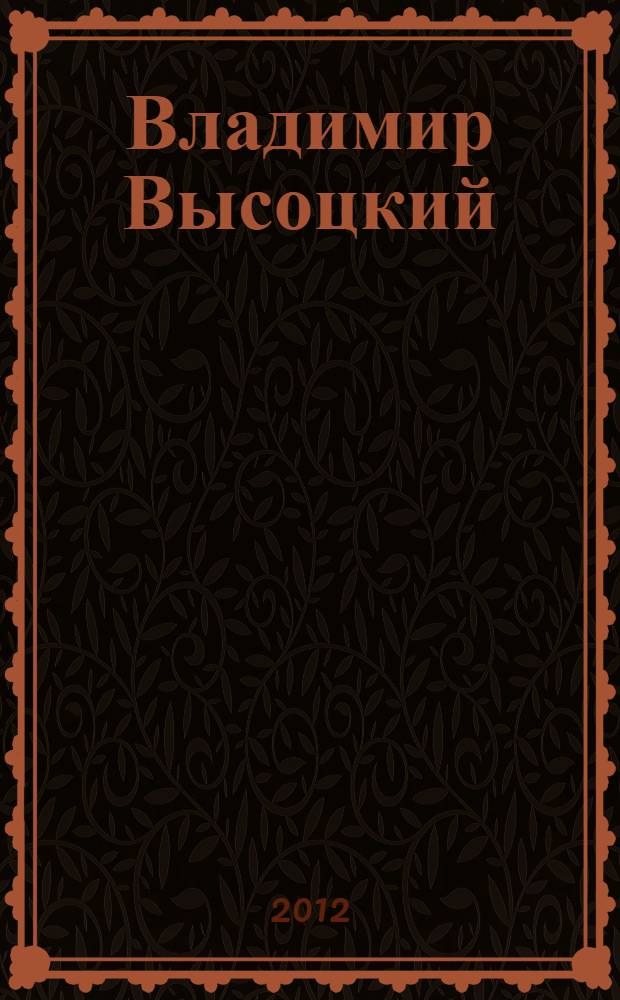 Владимир Высоцкий

2012